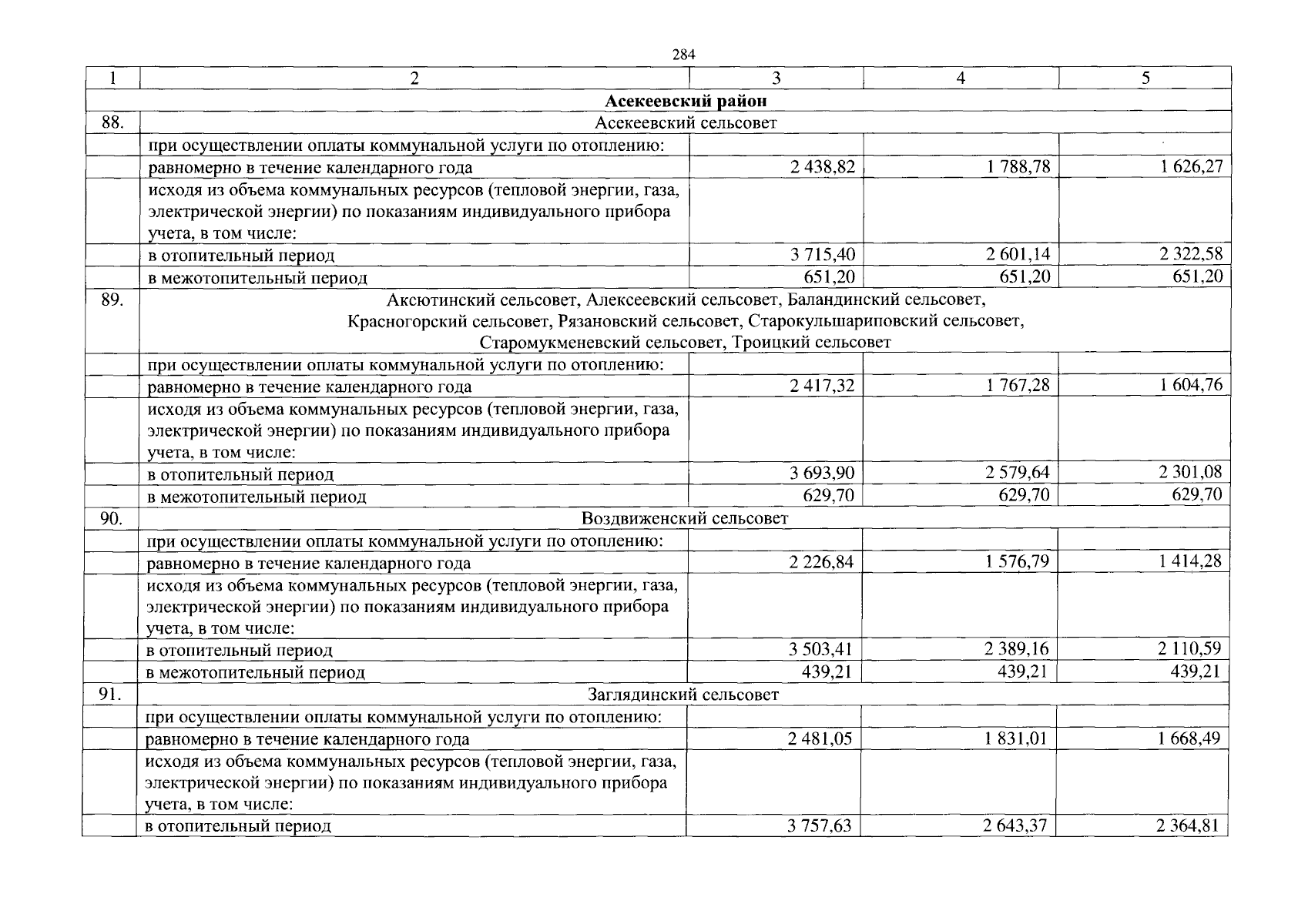 284

| 1 | 2 | 3 | 4 | 5 |
|---|---|---|---|---|
| | **Асекеевский район** | | | |
| 88. | Асекеевский сельсовет | | | |
| | при осуществлении оплаты коммунальной услуги по отоплению: | | | |
| | равномерно в течение календарного года | 2 438,82 | 1 788,78 | 1 626,27 |
| | исходя из объема коммунальных ресурсов (тепловой энергии, газа, электрической энергии) по показаниям индивидуального прибора учета, в том числе: | | | |
| | в отопительный период | 3 715,40 | 2 601,14 | 2 322,58 |
| | в межотопительный период | 651,20 | 651,20 | 651,20 |
| 89. | Аксютинский сельсовет, Алексеевский сельсовет, Баландинский сельсовет, Красногорский сельсовет, Рязановский сельсовет, Старокульшариповский сельсовет, Старомукменевский сельсовет, Троицкий сельсовет | | | |
| | при осуществлении оплаты коммунальной услуги по отоплению: | | | |
| | равномерно в течение календарного года | 2 417,32 | 1 767,28 | 1 604,76 |
| | исходя из объема коммунальных ресурсов (тепловой энергии, газа, электрической энергии) по показаниям индивидуального прибора учета, в том числе: | | | |
| | в отопительный период | 3 693,90 | 2 579,64 | 2 301,08 |
| | в межотопительный период | 629,70 | 629,70 | 629,70 |
| 90. | Воздвиженский сельсовет | | | |
| | при осуществлении оплаты коммунальной услуги по отоплению: | | | |
| | равномерно в течение календарного года | 2 226,84 | 1 576,79 | 1 414,28 |
| | исходя из объема коммунальных ресурсов (тепловой энергии, газа, электрической энергии) по показаниям индивидуального прибора учета, в том числе: | | | |
| | в отопительный период | 3 503,41 | 2 389,16 | 2 110,59 |
| | в межотопительный период | 439,21 | 439,21 | 439,21 |
| 91. | Заглядинский сельсовет | | | |
| | при осуществлении оплаты коммунальной услуги по отоплению: | | | |
| | равномерно в течение календарного года | 2 481,05 | 1 831,01 | 1 668,49 |
| | исходя из объема коммунальных ресурсов (тепловой энергии, газа, электрической энергии) по показаниям индивидуального прибора учета, в том числе: | | | |
| | в отопительный период | 3 757,63 | 2 643,37 | 2 364,81 |